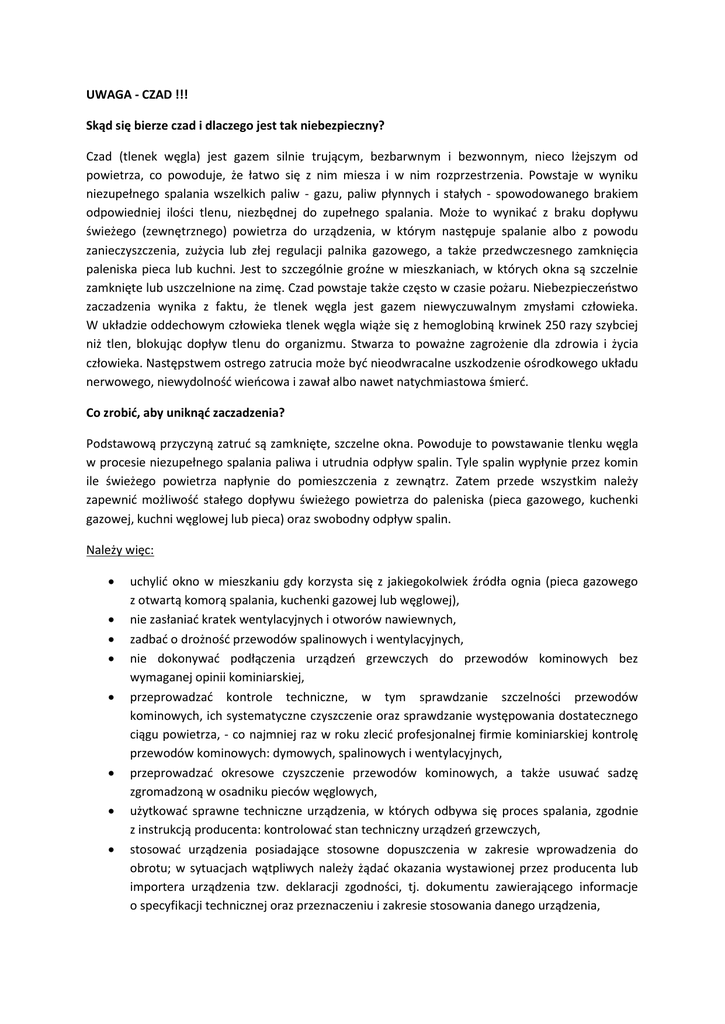 UWAGA - CZAD !!!

Skąd się bierze czad i dlaczego jest tak niebezpieczny?

Czad (tlenek węgla) jest gazem silnie trującym, bezbarwnym i bezwonnym, nieco lżejszym od powietrza, co powoduje, że łatwo się z nim miesza i w nim rozprzestrzenia. Powstaje w wyniku niezupełnego spalania wszelkich paliw - gazu, paliw płynnych i stałych - spowodowanego brakiem odpowiedniej ilości tlenu, niezbędnej do zupełnego spalania. Może to wynikać z braku dopływu świeżego (zewnętrznego) powietrza do urządzenia, w którym następuje spalanie albo z powodu zanieczyszczenia, zużycia lub złej regulacji palnika gazowego, a także przedwczesnego zamknięcia paleniska pieca lub kuchni. Jest to szczególnie groźne w mieszkaniach, w których okna są szczelnie zamknięte lub uszczelnione na zimę. Czad powstaje także często w czasie pożaru. Niebezpieczeństwo zaczadzenia wynika z faktu, że tlenek węgla jest gazem niewyczuwalnym zmysłami człowieka. W układzie oddechowym człowieka tlenek węgla wiąże się z hemoglobiną krwinek 250 razy szybciej niż tlen, blokując dopływ tlenu do organizmu. Stwarza to poważne zagrożenie dla zdrowia i życia człowieka. Następstwem ostrego zatrucia może być nieodwracalne uszkodzenie ośrodkowego układu nerwowego, niewydolność wieńcowa i zawał albo nawet natychmiastowa śmierć.

Co zrobić, aby uniknąć zaczadzenia?

Podstawową przyczyną zatruć są zamknięte, szczelne okna. Powoduje to powstawanie tlenku węgla w procesie niezupełnego spalania paliwa i utrudnia odpływ spalin. Tyle spalin wypłynie przez komin ile świeżego powietrza napłynie do pomieszczenia z zewnątrz. Zatem przede wszystkim należy zapewnić możliwość stałego dopływu świeżego powietrza do paleniska (pieca gazowego, kuchenki gazowej, kuchni węglowej lub pieca) oraz swobodny odpływ spalin.

Należy więc:

• uchylić okno w mieszkaniu gdy korzysta się z jakiegokolwiek źródła ognia (pieca gazowego z otwartą komorą spalania, kuchenki gazowej lub węglowej),
• nie zasłaniać kratek wentylacyjnych i otworów nawiewnych,
• zadbać o drożność przewodów spalinowych i wentylacyjnych,
• nie dokonywać podłączenia urządzeń grzewczych do przewodów kominowych bez wymaganej opinii kominiarskiej,
• przeprowadzać kontrole techniczne, w tym sprawdzanie szczelności przewodów kominowych, ich systematyczne czyszczenie oraz sprawdzanie występowania dostatecznego ciągu powietrza, - co najmniej raz w roku zlecić profesjonalnej firmie kominiarskiej kontrolę przewodów kominowych: dymowych, spalinowych i wentylacyjnych,
• przeprowadzać okresowe czyszczenie przewodów kominowych, a także usuwać sadzę zgromadzoną w osadniku pieców węglowych,
• użytkować sprawne techniczne urządzenia, w których odbywa się proces spalania, zgodnie z instrukcją producenta: kontrolować stan techniczny urządzeń grzewczych,
• stosować urządzenia posiadające stosowne dopuszczenia w zakresie wprowadzenia do obrotu; w sytuacjach wątpliwych należy żądać okazania wystawionej przez producenta lub importera urządzenia tzw. deklaracji zgodności, tj. dokumentu zawierającego informacje o specyfikacji technicznej oraz przeznaczeniu i zakresie stosowania danego urządzenia,